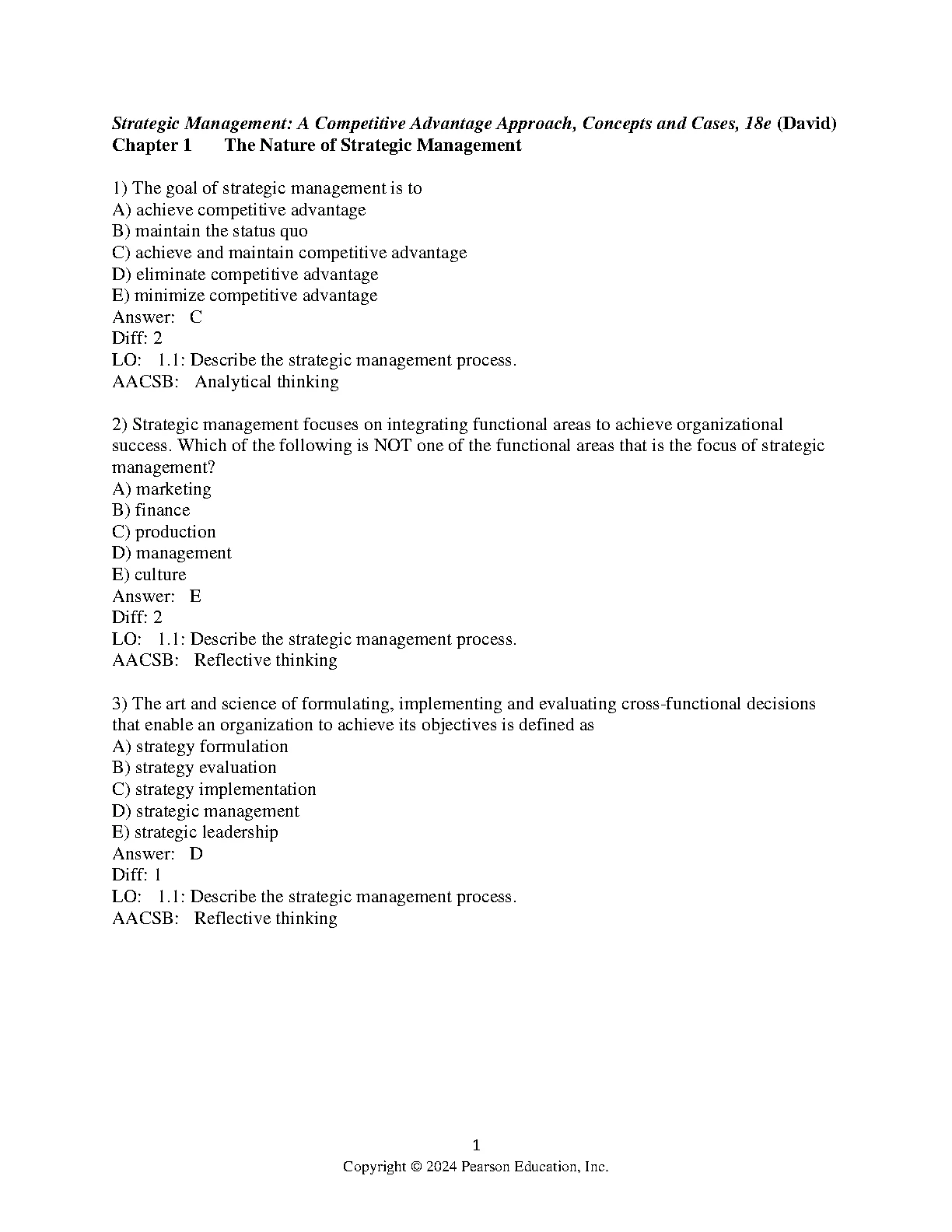 Strategic Management: A Competitive Advantage Approach, Concepts and Cases, 18e (David)
Chapter 1 The Nature of Strategic Management

1) The goal of strategic management is to
A) achieve competitive advantage
B) maintain the status quo
C) achieve and maintain competitive advantage
D) eliminate competitive advantage
E) minimize competitive advantage
Answer: C
Diff: 2
LO: 1.1: Describe the strategic management process.
AACSB: Analytical thinking

2) Strategic management focuses on integrating functional areas to achieve organizational success. Which of the following is NOT one of the functional areas that is the focus of strategic management?
A) marketing
B) finance
C) production
D) management
E) culture
Answer: E
Diff: 2
LO: 1.1: Describe the strategic management process.
AACSB: Reflective thinking

3) The art and science of formulating, implementing and evaluating cross-functional decisions that enable an organization to achieve its objectives is defined as
A) strategy formulation
B) strategy evaluation
C) strategy implementation
D) strategic management
E) strategic leadership
Answer: D
Diff: 1
LO: 1.1: Describe the strategic management process.
AACSB: Reflective thinking

1
Copyright © 2024 Pearson Education, Inc.